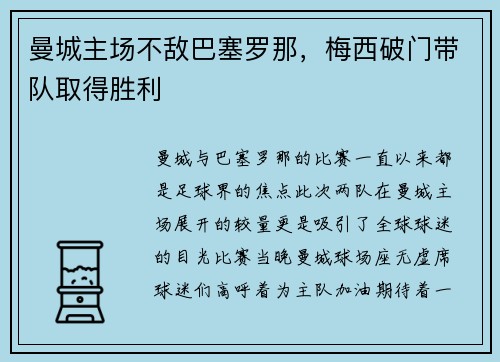 曼城主场不敌巴塞罗那，梅西破门带队取得胜利

曼城与巴塞罗那的比赛一直以来都是足球界的焦点此次两队在曼城主场展开的较量更是吸引了全球球迷的目光比赛当晚曼城球场座无虚席球迷们高呼着为主队加油期待着一